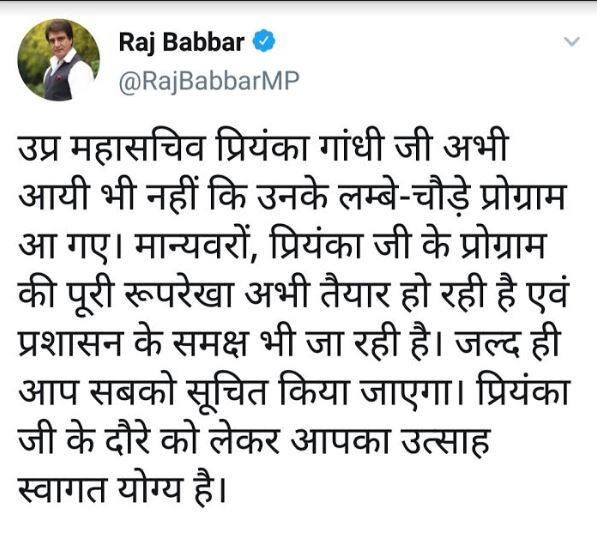 Raj Babbar
@RajBabbarMP

उप्र महासचिव प्रियंका गांधी जी अभी आयी भी नहीं कि उनके लम्बे-चौड़े प्रोग्राम आ गए। मान्यवरों, प्रियंका जी के प्रोग्राम की पूरी रूपरेखा अभी तैयार हो रही है एवं प्रशासन के समक्ष भी जा रही है। जल्द ही आप सबको सूचित किया जाएगा। प्रियंका जी के दौरे को लेकर आपका उत्साह स्वागत योग्य है।